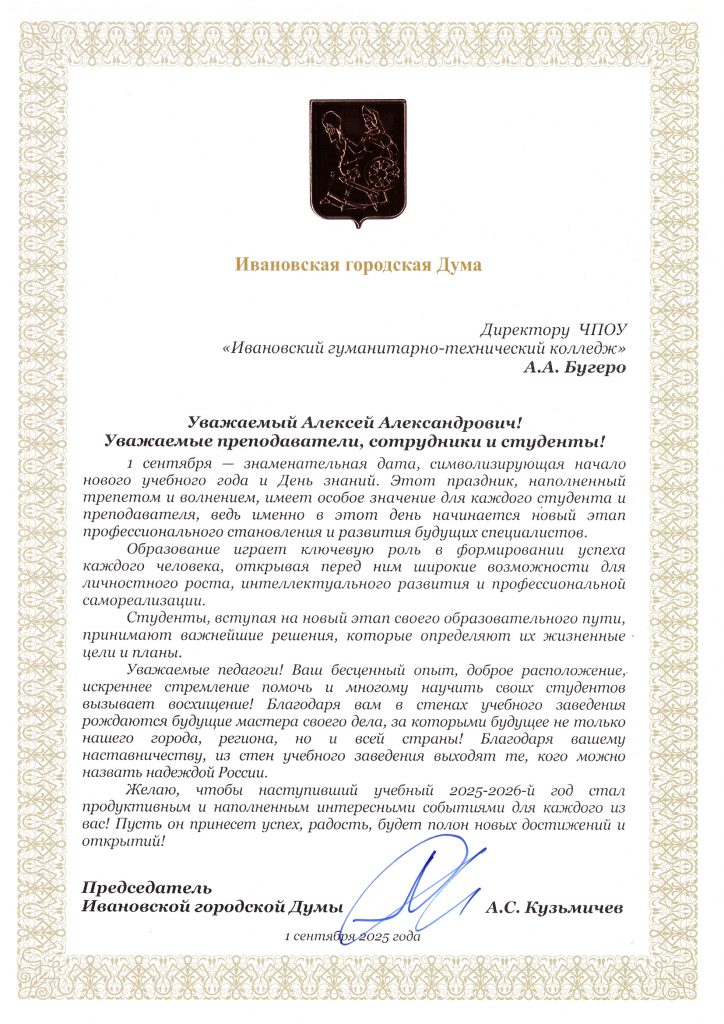 Ивановская городская Дума

Директору ЧПОУ
«Ивановский гуманитарно-технический колледж»
А.А. Бугеро

Уважаемый Алексей Александрович!
Уважаемые преподаватели, сотрудники и студенты!

1 сентября — знаменательная дата, символизирующая начало нового учебного года и День знаний. Этот праздник, наполненный трепетом и волнением, имеет особое значение для каждого студента и преподавателя, ведь именно в этот день начинается новый этап профессионального становления и развития будущих специалистов.

Образование играет ключевую роль в формировании успеха каждого человека, открывая перед ним широкие возможности для личностного роста, интеллектуального развития и профессиональной самореализации.

Студенты, вступая на новый этап своего образовательного пути, принимают важнейшие решения, которые определяют их жизненные цели и планы.

Уважаемые педагоги! Ваш бесценный опыт, доброе расположение, искреннее стремление помочь и многому научить своих студентов вызывает восхищение! Благодаря вам в стенах учебного заведения рождаются будущие мастера своего дела, за которыми будущее не только нашего города, региона, но и всей страны! Благодаря вашему наставничеству, из стен учебного заведения выходят те, кого можно назвать надеждой России.

Желаю, чтобы наступивший учебный 2025-2026-й год стал продуктивным и наполненным интересными событиями для каждого из вас! Пусть он принесет успех, радость, будет полон новых достижений и открытий!

Председатель
Ивановской городской Думы А.С. Кузьмичев

1 сентября 2025 года